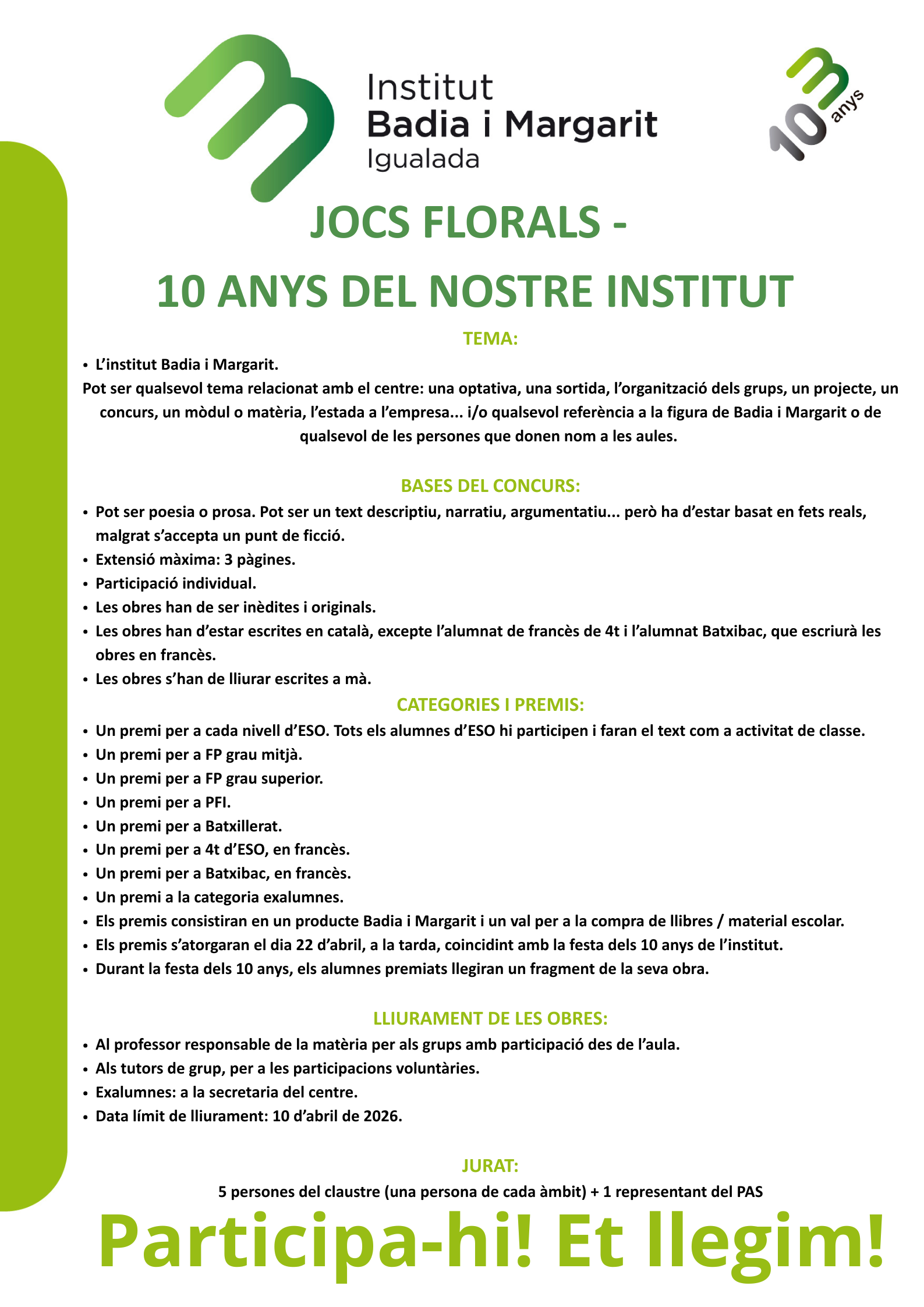 Institut
Badia i Margarit
Igualada

10 anys

JOCS FLORALS -
10 ANYS DEL NOSTRE INSTITUT

TEMA:

• L'institut Badia i Margarit.

Pot ser qualsevol tema relacionat amb el centre: una optativa, una sortida, l'organització dels grups, un projecte, un concurs, un mòdul o matèria, l'estada a l'empresa... i/o qualsevol referència a la figura de Badia i Margarit o de qualsevol de les persones que donen nom a les aules.

BASES DEL CONCURS:

• Pot ser poesia o prosa. Pot ser un text descriptiu, narratiu, argumentatiu... però ha d'estar basat en fets reals, malgrat s'accepta un punt de ficció.
• Extensió màxima: 3 pàgines.
• Participació individual.
• Les obres han de ser inèdites i originals.
• Les obres han d'estar escrites en català, excepte l'alumnat de francès de 4t i l'alumnat Batxibac, que escriurà les obres en francès.
• Les obres s'han de lliurar escrites a mà.

CATEGORIES I PREMIS:

• Un premi per a cada nivell d'ESO. Tots els alumnes d'ESO hi participen i faran el text com a activitat de classe.
• Un premi per a FP grau mitjà.
• Un premi per a FP grau superior.
• Un premi per a PFI.
• Un premi per a Batxillerat.
• Un premi per a 4t d'ESO, en francès.
• Un premi per a Batxibac, en francès.
• Un premi a la categoria exalumnes.
• Els premis consistiran en un producte Badia i Margarit i un val per a la compra de llibres / material escolar.
• Els premis s'atorgaran el dia 22 d'abril, a la tarda, coincidint amb la festa dels 10 anys de l'institut.
• Durant la festa dels 10 anys, els alumnes premiats llegiran un fragment de la seva obra.

LLIURAMENT DE LES OBRES:

• Al professor responsable de la matèria per als grups amb participació des de l'aula.
• Als tutors de grup, per a les participacions voluntàries.
• Exalumnes: a la secretaria del centre.
• Data límit de lliurament: 10 d'abril de 2026.

JURAT:

5 persones del claustre (una persona de cada àmbit) + 1 representant del PAS

Participa-hi! Et llegim!